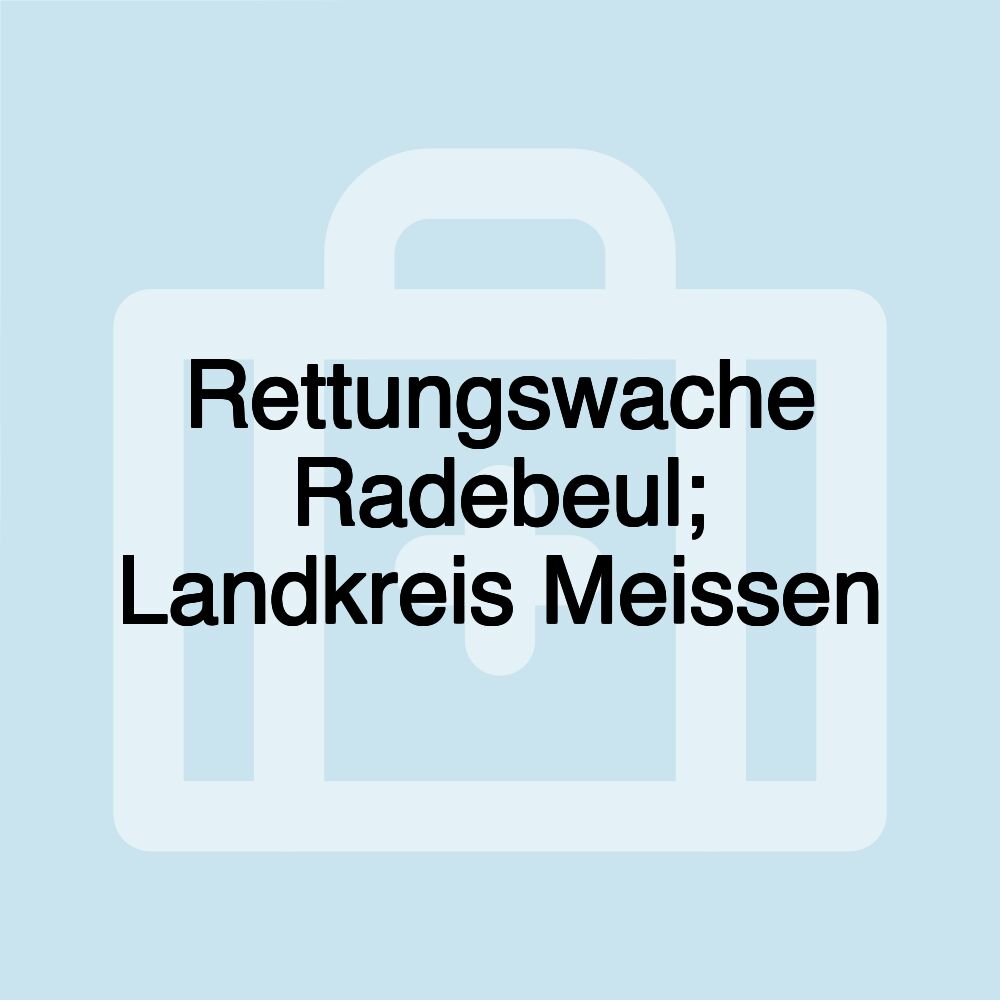 Rettungswache Radebeul; Landkreis Meissen